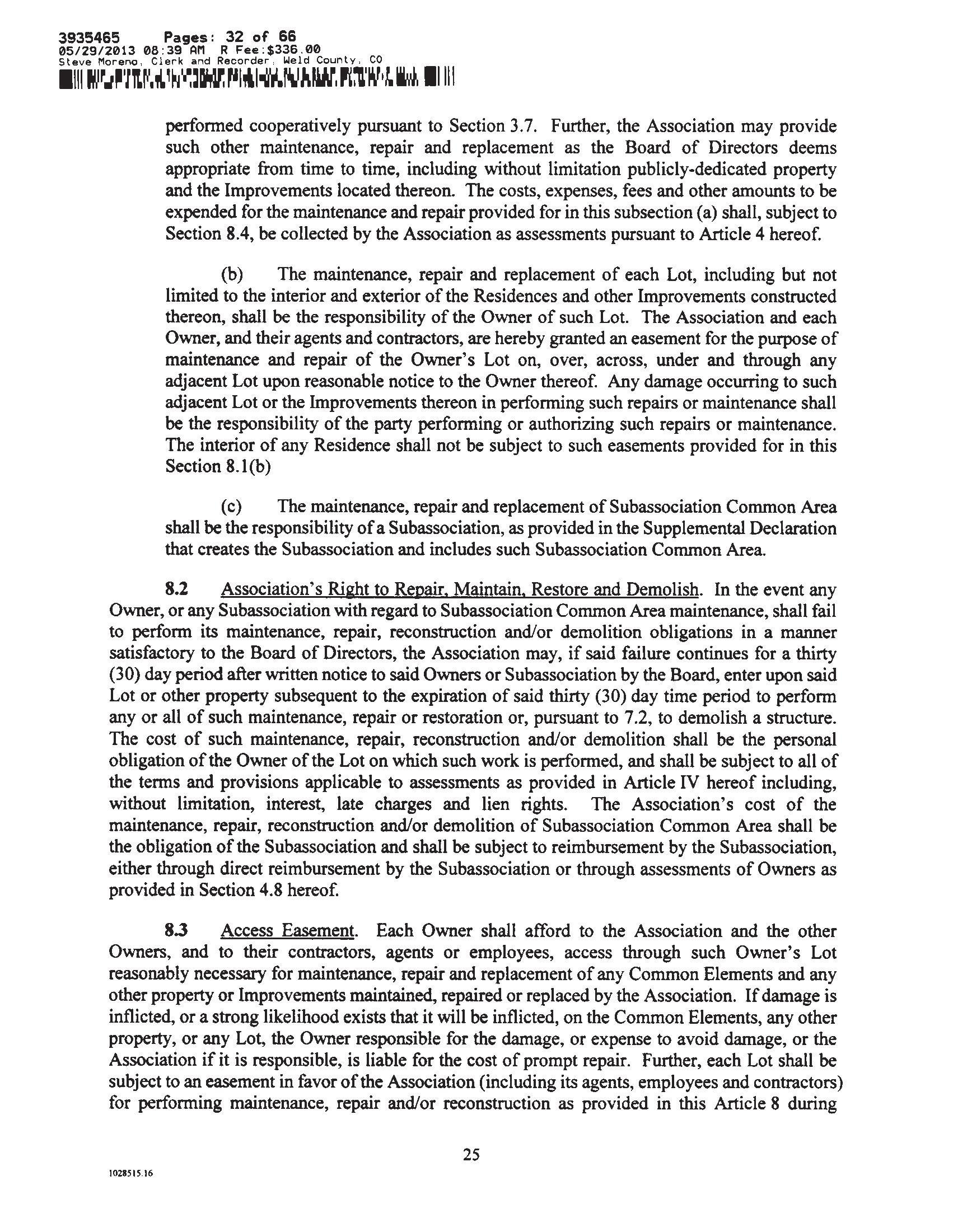 3935465 Pages: 32 of 66
05/29/2013 08:39 AM R Fee:$336.00
Steve Moreno, Clerk and Recorder, Weld County, CO

performed cooperatively pursuant to Section 3.7. Further, the Association may provide such other maintenance, repair and replacement as the Board of Directors deems appropriate from time to time, including without limitation publicly-dedicated property and the Improvements located thereon. The costs, expenses, fees and other amounts to be expended for the maintenance and repair provided for in this subsection (a) shall, subject to Section 8.4, be collected by the Association as assessments pursuant to Article 4 hereof.

(b) The maintenance, repair and replacement of each Lot, including but not limited to the interior and exterior of the Residences and other Improvements constructed thereon, shall be the responsibility of the Owner of such Lot. The Association and each Owner, and their agents and contractors, are hereby granted an easement for the purpose of maintenance and repair of the Owner's Lot on, over, across, under and through any adjacent Lot upon reasonable notice to the Owner thereof. Any damage occurring to such adjacent Lot or the Improvements thereon in performing such repairs or maintenance shall be the responsibility of the party performing or authorizing such repairs or maintenance. The interior of any Residence shall not be subject to such easements provided for in this Section 8.1(b)

(c) The maintenance, repair and replacement of Subassociation Common Area shall be the responsibility of a Subassociation, as provided in the Supplemental Declaration that creates the Subassociation and includes such Subassociation Common Area.

8.2 Association's Right to Repair, Maintain, Restore and Demolish. In the event any Owner, or any Subassociation with regard to Subassociation Common Area maintenance, shall fail to perform its maintenance, repair, reconstruction and/or demolition obligations in a manner satisfactory to the Board of Directors, the Association may, if said failure continues for a thirty (30) day period after written notice to said Owners or Subassociation by the Board, enter upon said Lot or other property subsequent to the expiration of said thirty (30) day time period to perform any or all of such maintenance, repair or restoration or, pursuant to 7.2, to demolish a structure. The cost of such maintenance, repair, reconstruction and/or demolition shall be the personal obligation of the Owner of the Lot on which such work is performed, and shall be subject to all of the terms and provisions applicable to assessments as provided in Article IV hereof including, without limitation, interest, late charges and lien rights. The Association's cost of the maintenance, repair, reconstruction and/or demolition of Subassociation Common Area shall be the obligation of the Subassociation and shall be subject to reimbursement by the Subassociation, either through direct reimbursement by the Subassociation or through assessments of Owners as provided in Section 4.8 hereof.

8.3 Access Easement. Each Owner shall afford to the Association and the other Owners, and to their contractors, agents or employees, access through such Owner's Lot reasonably necessary for maintenance, repair and replacement of any Common Elements and any other property or Improvements maintained, repaired or replaced by the Association. If damage is inflicted, or a strong likelihood exists that it will be inflicted, on the Common Elements, any other property, or any Lot, the Owner responsible for the damage, or expense to avoid damage, or the Association if it is responsible, is liable for the cost of prompt repair. Further, each Lot shall be subject to an easement in favor of the Association (including its agents, employees and contractors) for performing maintenance, repair and/or reconstruction as provided in this Article 8 during

25

1028515.16